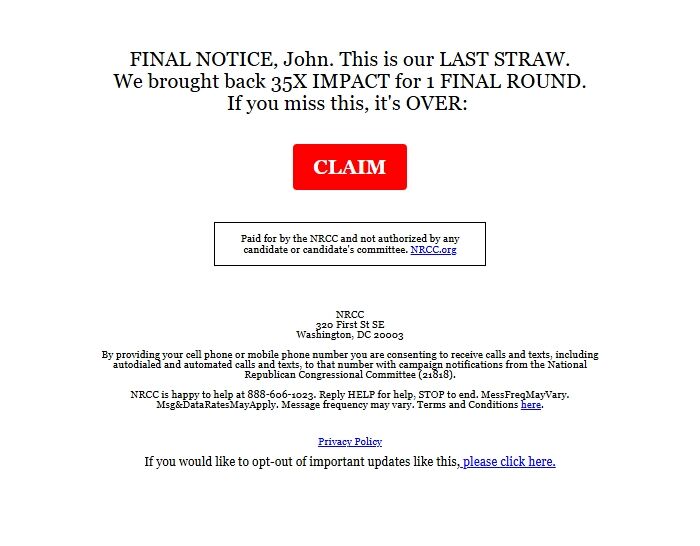 FINAL NOTICE, John. This is our LAST STRAW.
We brought back 35X IMPACT for 1 FINAL ROUND.
If you miss this, it's OVER:

CLAIM

Paid for by the NRCC and not authorized by any candidate or candidate's committee. NRCC.org

NRCC
320 First St SE
Washington, DC 20003

By providing your cell phone or mobile phone number you are consenting to receive calls and texts, including autodialed and automated calls and texts, to that number with campaign notifications from the National Republican Congressional Committee (21818).

NRCC is happy to help at 888-606-1023. Reply HELP for help, STOP to end. MessFreqMayVary. Msg&DataRatesMayApply. Message frequency may vary. Terms and Conditions here.

Privacy Policy

If you would like to opt-out of important updates like this, please click here.